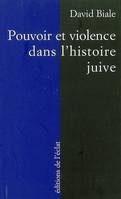 David Biale

Pouvoir et violence dans l'histoire juive

éditions de l'éclat